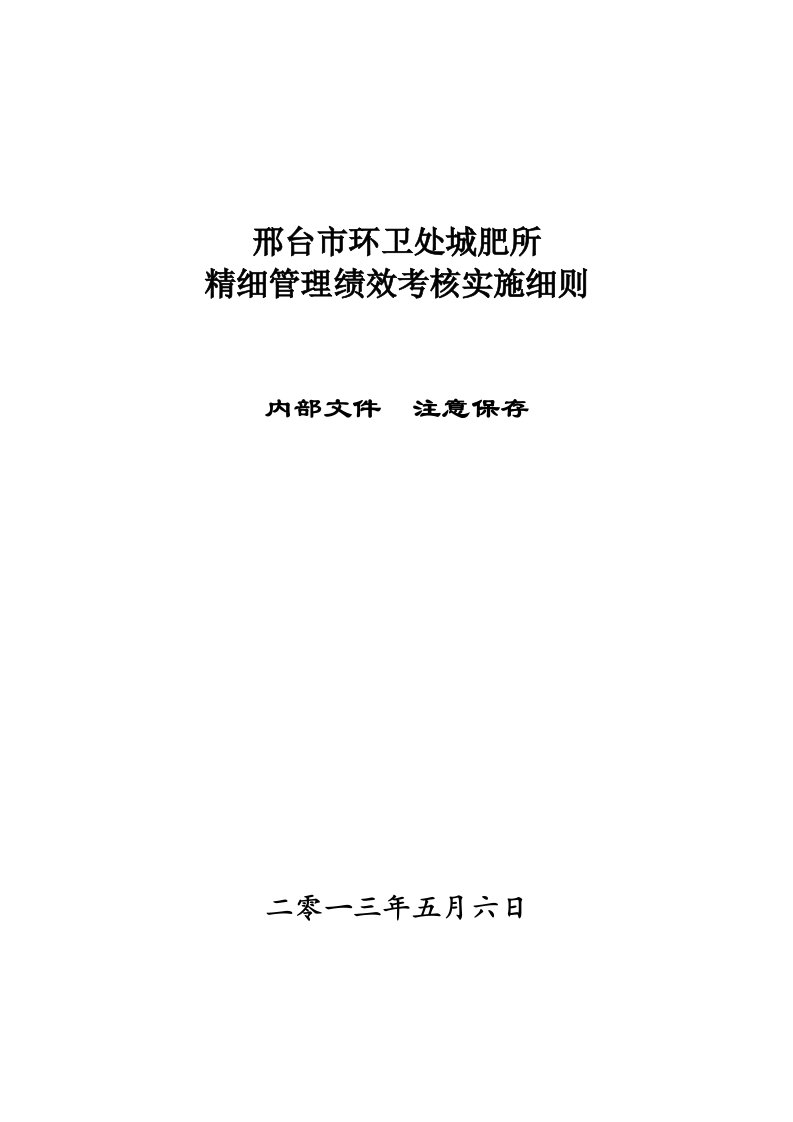 邢台市环卫处城肥所
精细管理绩效考核实施细则

内部文件　注意保存

二零一三年五月六日